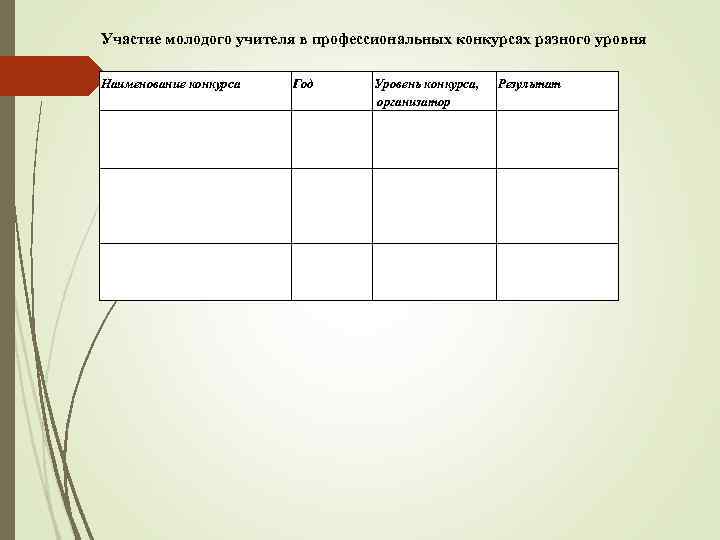 Участие молодого учителя в профессиональных конкурсах разного уровня

| Наименование конкурса | Год | Уровень конкурса, организатор | Результат |
|---|---|---|---|
| | | | |
| | | | |
| | | | |